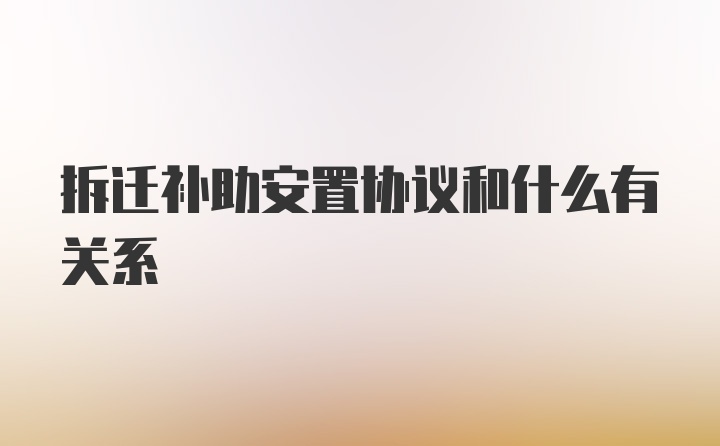 拆迁补助安置协议和什么有关系